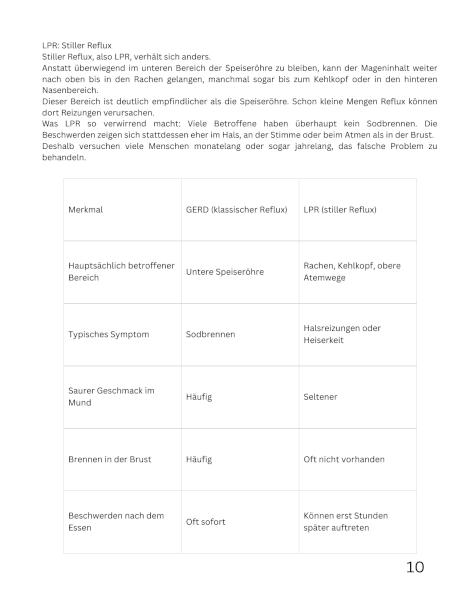 LPR: Stiller Reflux
Stiller Reflux, also LPR, verhält sich anders.
Anstatt überwiegend im unteren Bereich der Speiseröhre zu bleiben, kann der Mageninhalt weiter nach oben bis in den Rachen gelangen, manchmal sogar bis zum Kehlkopf oder in den hinteren Nasenbereich.
Dieser Bereich ist deutlich empfindlicher als die Speiseröhre. Schon kleine Mengen Reflux können dort Reizungen verursachen.
Was LPR so verwirrend macht: Viele Betroffene haben überhaupt kein Sodbrennen. Die Beschwerden zeigen sich stattdessen eher im Hals, an der Stimme oder beim Atmen als in der Brust.
Deshalb versuchen viele Menschen monatelang oder sogar jahrelang, das falsche Problem zu behandeln.

| Merkmal | GERD (klassischer Reflux) | LPR (stiller Reflux) |
|---|---|---|
| Hauptsächlich betroffener Bereich | Untere Speiseröhre | Rachen, Kehlkopf, obere Atemwege |
| Typisches Symptom | Sodbrennen | Halsreizungen oder Heiserkeit |
| Saurer Geschmack im Mund | Häufig | Seltener |
| Brennen in der Brust | Häufig | Oft nicht vorhanden |
| Beschwerden nach dem Essen | Oft sofort | Können erst Stunden später auftreten |

10